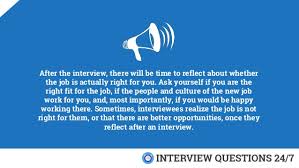 After the interview, there will be time to reflect about whether the job is actually right for you. Ask yourself if you are the right fit for the job, if the people and culture of the new job work for you, and, most importantly, if you would be happy working there. Sometimes, interviewees realize the job is not right for them, or that there are better opportunities, once they reflect after an interview.

INTERVIEW QUESTIONS 24/7